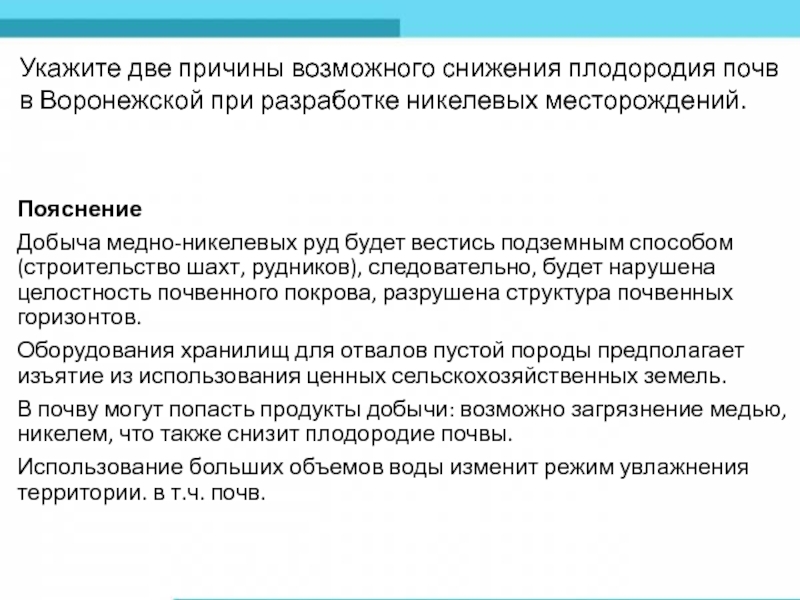 Укажите две причины возможного снижения плодородия почв в Воронежской при разработке никелевых месторождений.

Пояснение

Добыча медно-никелевых руд будет вестись подземным способом (строительство шахт, рудников), следовательно, будет нарушена целостность почвенного покрова, разрушена структура почвенных горизонтов.

Оборудования хранилищ для отвалов пустой породы предполагает изъятие из использования ценных сельскохозяйственных земель.

В почву могут попасть продукты добычи: возможно загрязнение медью, никелем, что также снизит плодородие почвы.

Использование больших объемов воды изменит режим увлажнения территории. в т.ч. почв.